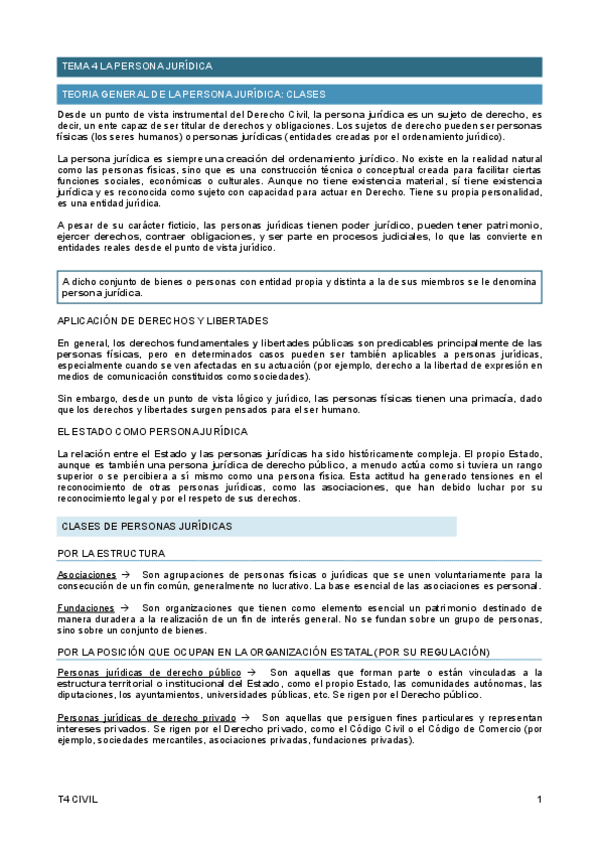 TEMA 4 LA PERSONA JURÍDICA

TEORIA GENERAL DE LA PERSONA JURÍDICA: CLASES

Desde un punto de vista instrumental del Derecho Civil, la persona jurídica es un sujeto de derecho, es decir, un ente capaz de ser titular de derechos y obligaciones. Los sujetos de derecho pueden ser personas físicas (los seres humanos) o personas jurídicas (entidades creadas por el ordenamiento jurídico).

La persona jurídica es siempre una creación del ordenamiento jurídico. No existe en la realidad natural como las personas físicas, sino que es una construcción técnica o conceptual creada para facilitar ciertas funciones sociales, económicas o culturales. Aunque no tiene existencia material, sí tiene existencia jurídica y es reconocida como sujeto con capacidad para actuar en Derecho. Tiene su propia personalidad, es una entidad jurídica.

A pesar de su carácter ficticio, las personas jurídicas tienen poder jurídico, pueden tener patrimonio, ejercer derechos, contraer obligaciones, y ser parte en procesos judiciales, lo que las convierte en entidades reales desde el punto de vista jurídico.

A dicho conjunto de bienes o personas con entidad propia y distinta a la de sus miembros se le denomina persona jurídica.

APLICACIÓN DE DERECHOS Y LIBERTADES

En general, los derechos fundamentales y libertades públicas son predicables principalmente de las personas físicas, pero en determinados casos pueden ser también aplicables a personas jurídicas, especialmente cuando se ven afectadas en su actuación (por ejemplo, derecho a la libertad de expresión en medios de comunicación constituidos como sociedades).

Sin embargo, desde un punto de vista lógico y jurídico, las personas físicas tienen una primacía, dado que los derechos y libertades surgen pensados para el ser humano.

EL ESTADO COMO PERSONA JURÍDICA

La relación entre el Estado y las personas jurídicas ha sido históricamente compleja. El propio Estado, aunque es también una persona jurídica de derecho público, a menudo actúa como si tuviera un rango superior o se percibiera a sí mismo como una persona física. Esta actitud ha generado tensiones en el reconocimiento de otras personas jurídicas, como las asociaciones, que han debido luchar por su reconocimiento legal y por el respeto de sus derechos.

CLASES DE PERSONAS JURÍDICAS

POR LA ESTRUCTURA

Asociaciones → Son agrupaciones de personas físicas o jurídicas que se unen voluntariamente para la consecución de un fin común, generalmente no lucrativo. La base esencial de las asociaciones es personal.

Fundaciones → Son organizaciones que tienen como elemento esencial un patrimonio destinado de manera duradera a la realización de un fin de interés general. No se fundan sobre un grupo de personas, sino sobre un conjunto de bienes.

POR LA POSICIÓN QUE OCUPAN EN LA ORGANIZACIÓN ESTATAL (POR SU REGULACIÓN)

Personas jurídicas de derecho público → Son aquellas que forman parte o están vinculadas a la estructura territorial o institucional del Estado, como el propio Estado, las comunidades autónomas, las diputaciones, los ayuntamientos, universidades públicas, etc. Se rigen por el Derecho público.

Personas jurídicas de derecho privado → Son aquellas que persiguen fines particulares y representan intereses privados. Se rigen por el Derecho privado, como el Código Civil o el Código de Comercio (por ejemplo, sociedades mercantiles, asociaciones privadas, fundaciones privadas).

T4 CIVIL

1